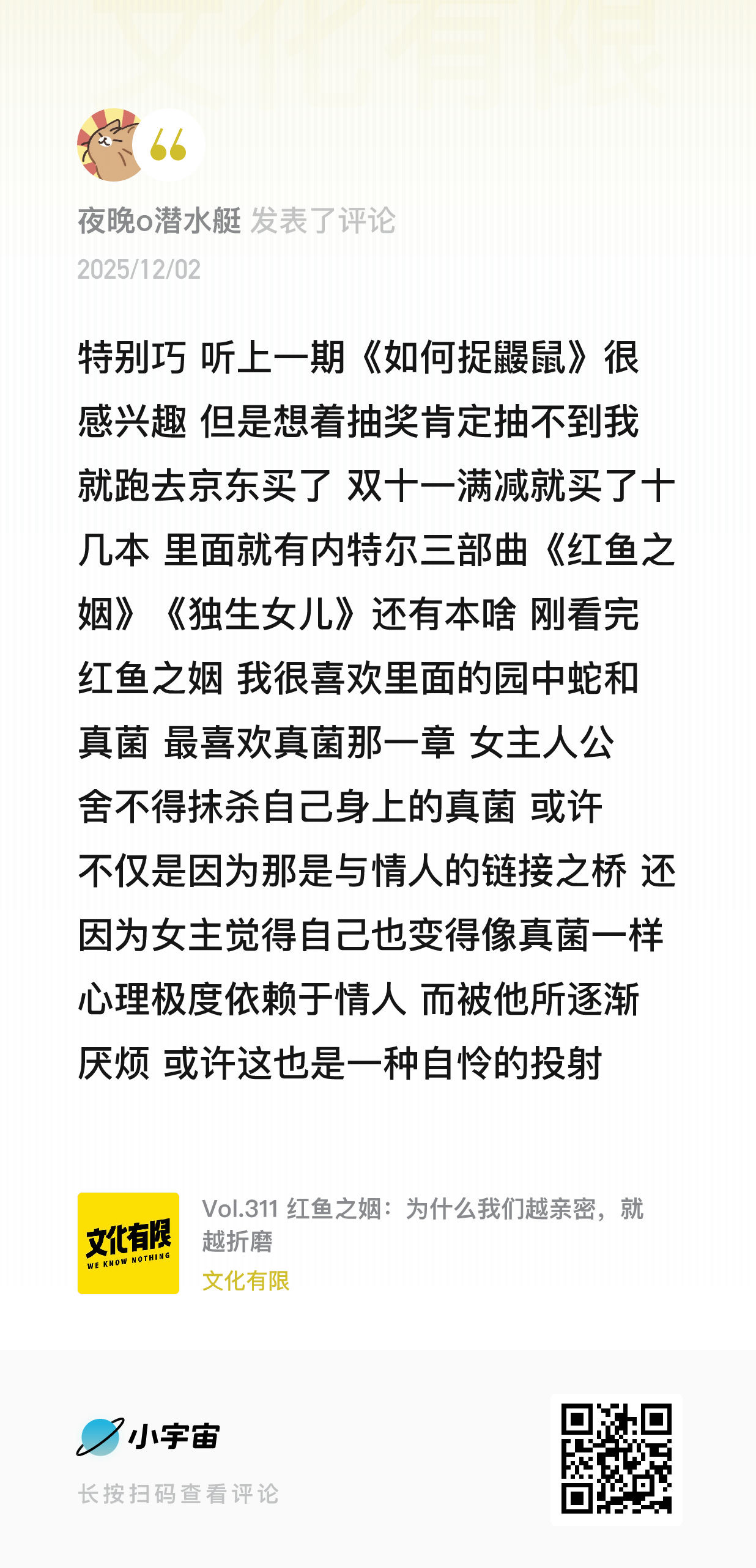 夜晚o潜水艇 发表了评论
2025/12/02

特别巧 听上一期《如何捉鼹鼠》很感兴趣 但是想着抽奖肯定抽不到我 就跑去京东买了 双十一满减就买了十几本 里面就有内特尔三部曲《红鱼之姻》《独生女儿》还有本啥 刚看完红鱼之姻 我很喜欢里面的园中蛇和真菌 最喜欢真菌那一章 女主人公舍不得抹杀自己身上的真菌 或许不仅是因为那是与情人的链接之桥 还因为女主觉得自己也变得像真菌一样心理极度依赖于情人 而被他所逐渐厌烦 或许这也是一种自怜的投射

文化有限
WE KNOW NOTHING
Vol.311 红鱼之姻：为什么我们越亲密，就越折磨
文化有限

小宇宙
长按扫码查看评论